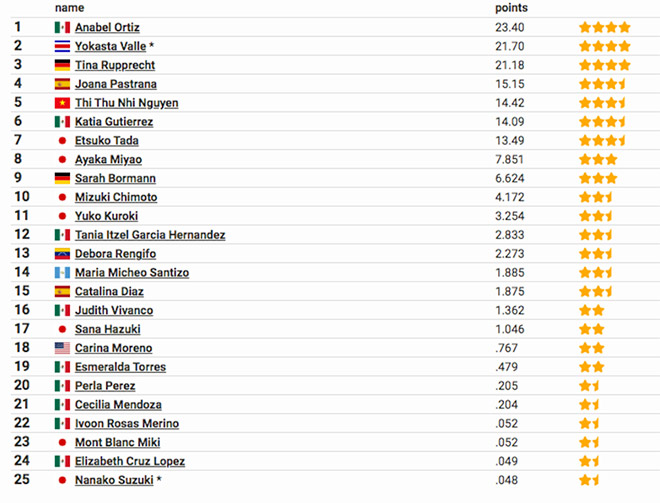 |  | name | points |
|---|---|---|
| 1 | Anabel Ortiz | 23.40 |
| 2 | Yokasta Valle * | 21.70 |
| 3 | Tina Rupprecht | 21.18 |
| 4 | Joana Pastrana | 15.15 |
| 5 | Thi Thu Nhi Nguyen | 14.42 |
| 6 | Katia Gutierrez | 14.09 |
| 7 | Etsuko Tada | 13.49 |
| 8 | Ayaka Miyao | 7.851 |
| 9 | Sarah Bormann | 6.624 |
| 10 | Mizuki Chimoto | 4.172 |
| 11 | Yuko Kuroki | 3.254 |
| 12 | Tania Itzel Garcia Hernandez | 2.833 |
| 13 | Debora Rengifo | 2.273 |
| 14 | Maria Micheo Santizo | 1.885 |
| 15 | Catalina Diaz | 1.875 |
| 16 | Judith Vivanco | 1.362 |
| 17 | Sana Hazuki | 1.046 |
| 18 | Carina Moreno | .767 |
| 19 | Esmeralda Torres | .479 |
| 20 | Perla Perez | .205 |
| 21 | Cecilia Mendoza | .204 |
| 22 | Ivoon Rosas Merino | .052 |
| 23 | Mont Blanc Miki | .052 |
| 24 | Elizabeth Cruz Lopez | .049 |
| 25 | Nanako Suzuki * | .048 |